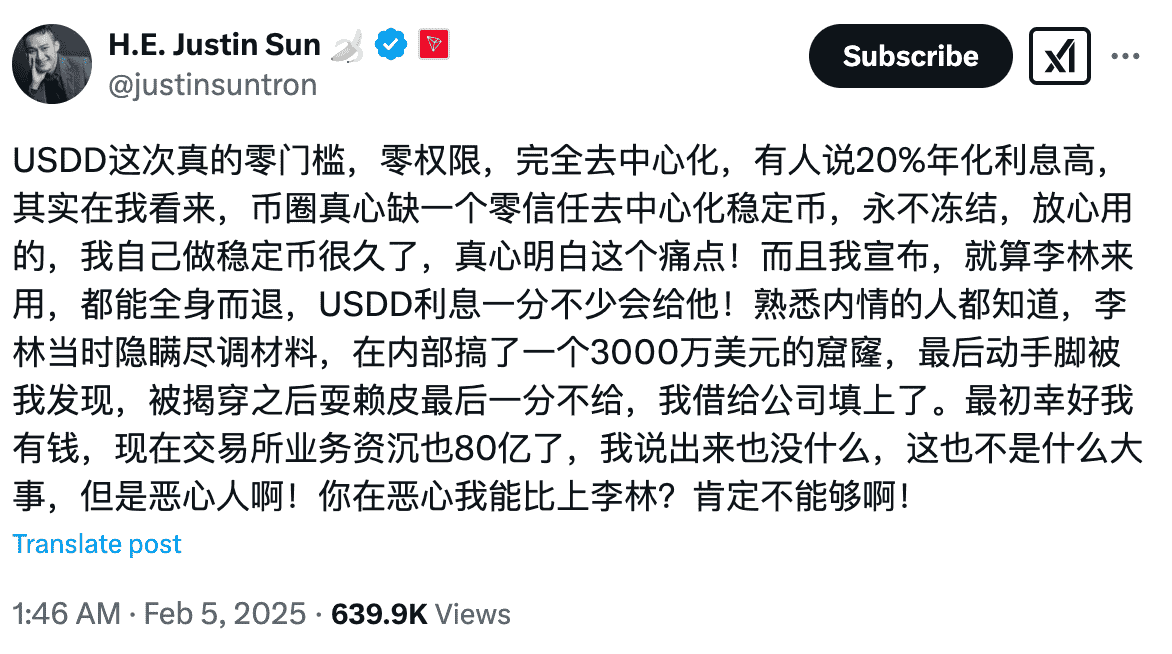 H.E. Justin Sun
@justinsuntron

Subscribe

USDD这次真的零门槛，零权限，完全去中心化，有人说20%年化利息高，其实在我看来，币圈真心缺一个零信任去中心化稳定币，永不冻结，放心用的，我自己做稳定币很久了，真心明白这个痛点！而且我宣布，就算李林来用，都能全身而退，USDD利息一分不少会给他！熟悉内情的人都知道，李林当时隐瞒尽调材料，在内部搞了一个3000万美元的窟窿，最后动手脚被我发现，被揭穿之后耍赖皮最后一分不给，我借给公司填上了。最初幸好我有钱，现在交易所业务资沉也80亿了，我说出来也没什么，这也不是什么大事，但是恶心人啊！你在恶心我能比上李林？肯定不能够啊！

Translate post

1:46 AM · Feb 5, 2025 · 639.9K Views